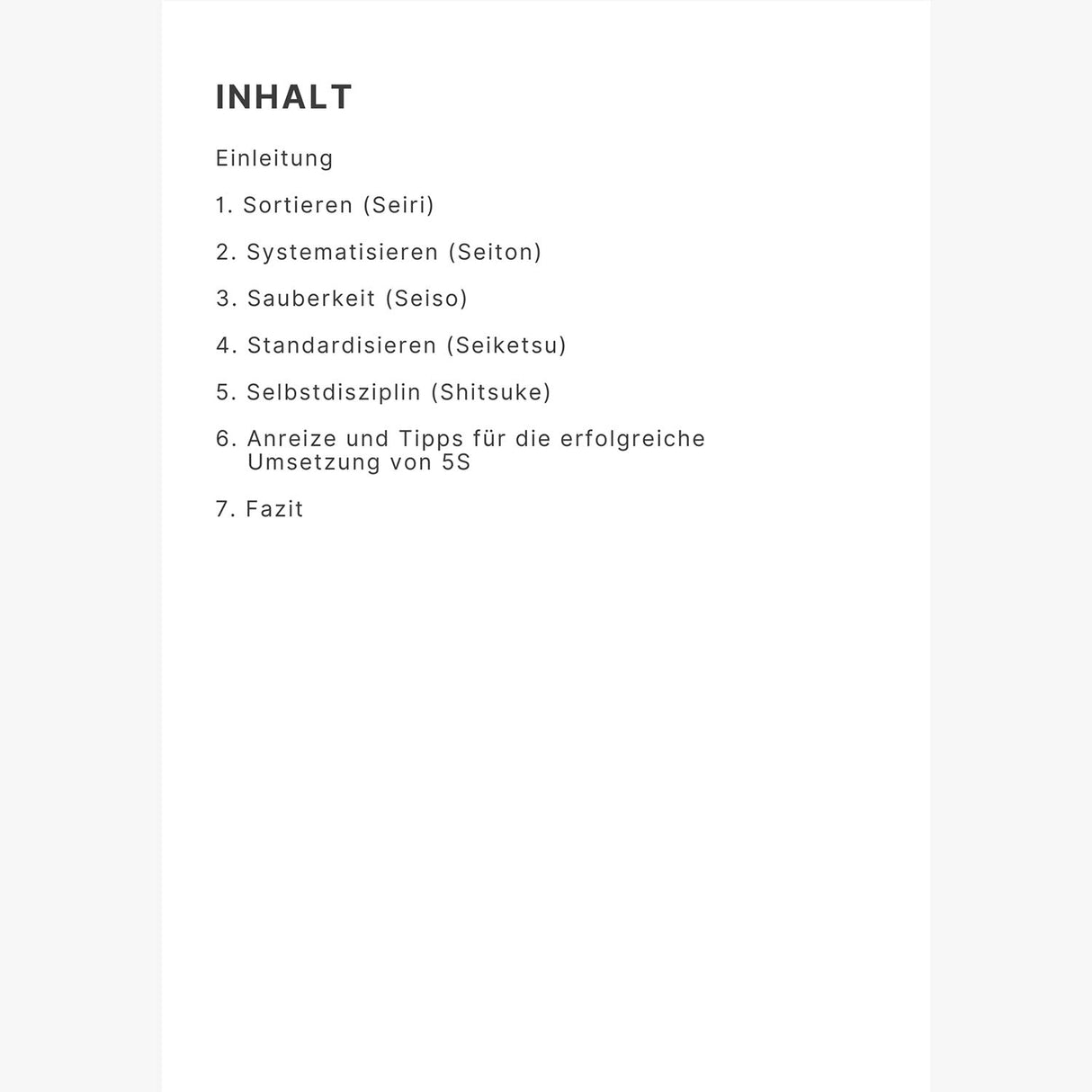 INHALT

Einleitung

1. Sortieren (Seiri)

2. Systematisieren (Seiton)

3. Sauberkeit (Seiso)

4. Standardisieren (Seiketsu)

5. Selbstdisziplin (Shitsuke)

6. Anreize und Tipps für die erfolgreiche Umsetzung von 5S

7. Fazit